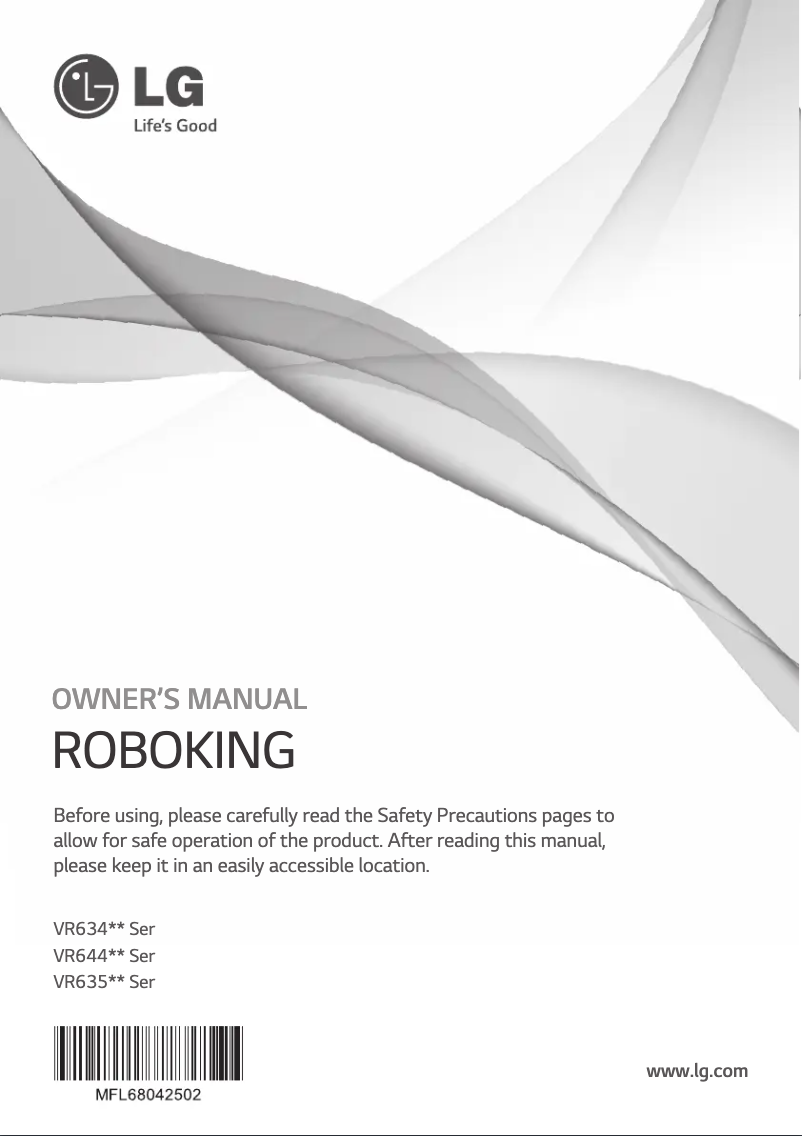 LG
Life's Good

OWNER'S MANUAL

ROBOKING

Before using, please carefully read the Safety Precautions pages to allow for safe operation of the product. After reading this manual, please keep it in an easily accessible location.

VR634** Ser
VR644** Ser
VR635** Ser

MFL68042502

www.lg.com